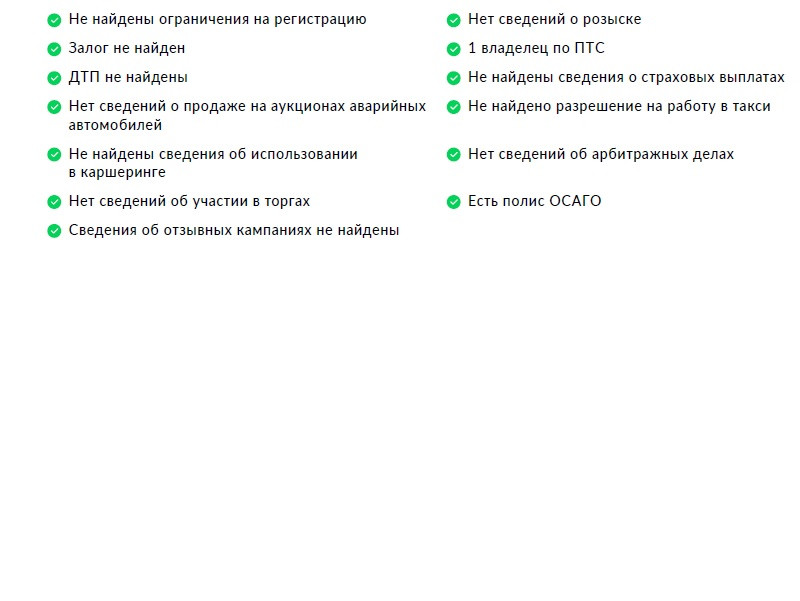 Не найдены ограничения на регистрацию

Залог не найден

ДТП не найдены

Нет сведений о продаже на аукционах аварийных автомобилей

Не найдены сведения об использовании в каршеринге

Нет сведений об участии в торгах

Сведения об отзывных кампаниях не найдены

Нет сведений о розыске

1 владелец по ПТС

Не найдены сведения о страховых выплатах

Не найдено разрешение на работу в такси

Нет сведений об арбитражных делах

Есть полис ОСАГО